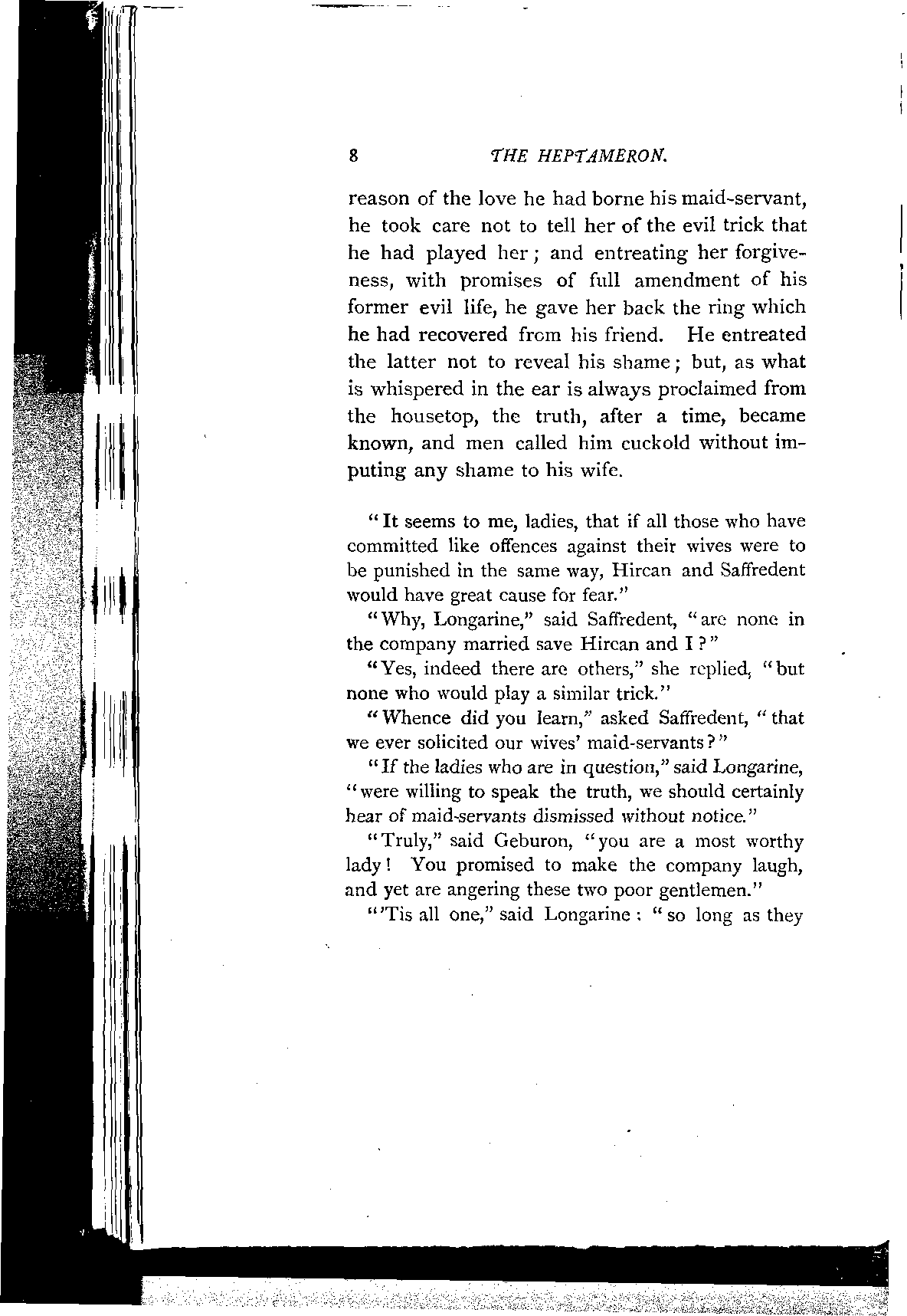 8 THE HEPTAMERON.

reason of the love he had borne his maid-servant, he took care not to tell her of the evil trick that he had played her; and entreating her forgiveness, with promises of full amendment of his former evil life, he gave her back the ring which he had recovered from his friend. He entreated the latter not to reveal his shame; but, as what is whispered in the ear is always proclaimed from the housetop, the truth, after a time, became known, and men called him cuckold without imputing any shame to his wife.

"It seems to me, ladies, that if all those who have committed like offences against their wives were to be punished in the same way, Hircan and Saffredent would have great cause for fear."

"Why, Longarine," said Saffredent, "are none in the company married save Hircan and I?"

"Yes, indeed there are others," she replied, "but none who would play a similar trick."

"Whence did you learn," asked Saffredent, "that we ever solicited our wives' maid-servants?"

"If the ladies who are in question," said Longarine, "were willing to speak the truth, we should certainly hear of maid-servants dismissed without notice."

"Truly," said Geburon, "you are a most worthy lady! You promised to make the company laugh, and yet are angering these two poor gentlemen."

"'Tis all one," said Longarine: "so long as they